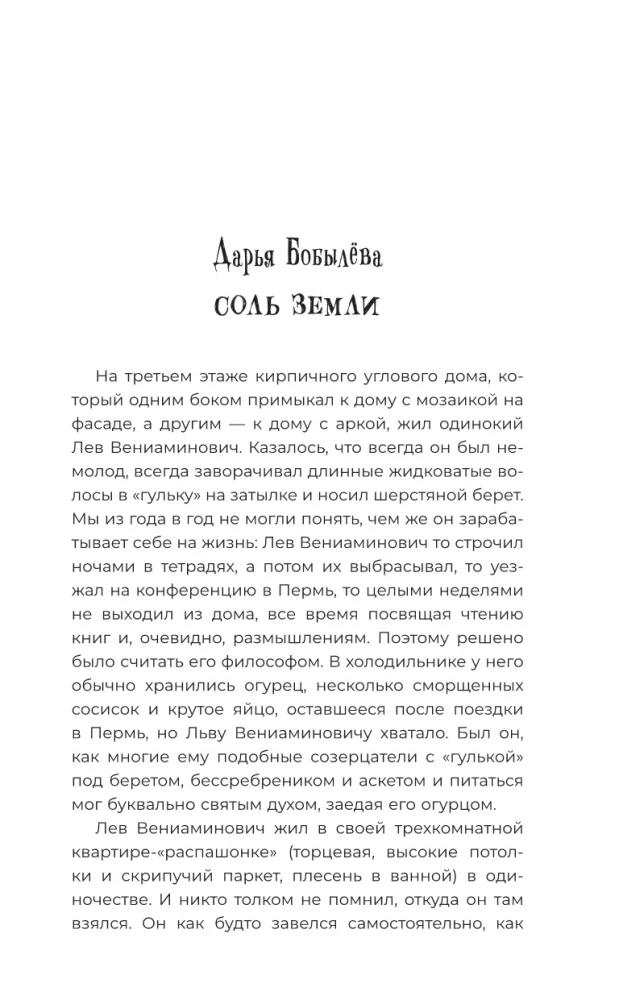 Дарья Бобылёва
СОЛЬ ЗЕМЛИ

На третьем этаже кирпичного углового дома, который одним боком примыкал к дому с мозаикой на фасаде, а другим — к дому с аркой, жил одинокий Лев Вениаминович. Казалось, что всегда он был немолод, всегда заворачивал длинные жидковатые волосы в «гульку» на затылке и носил шерстяной берет. Мы из года в год не могли понять, чем же он зарабатывает себе на жизнь: Лев Вениаминович то строчил ночами в тетрадях, а потом их выбрасывал, то уезжал на конференцию в Пермь, то целыми неделями не выходил из дома, все время посвящая чтению книг и, очевидно, размышлениям. Поэтому решено было считать его философом. В холодильнике у него обычно хранились огурец, несколько сморщенных сосисок и крутое яйцо, оставшееся после поездки в Пермь, но Льву Вениаминовичу хватало. Был он, как многие ему подобные созерцатели с «гулькой» под беретом, бессребреником и аскетом и питаться мог буквально святым духом, заедая его огурцом.

Лев Вениаминович жил в своей трехкомнатной квартире-«распашонке» (торцевая, высокие потолки и скрипучий паркет, плесень в ванной) в одиночестве. И никто толком не помнил, откуда он там взялся. Он как будто завелся самостоятельно, как